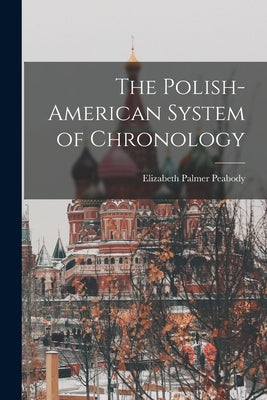 The Polish-American System of Chronology

Elizabeth Palmer Peabody